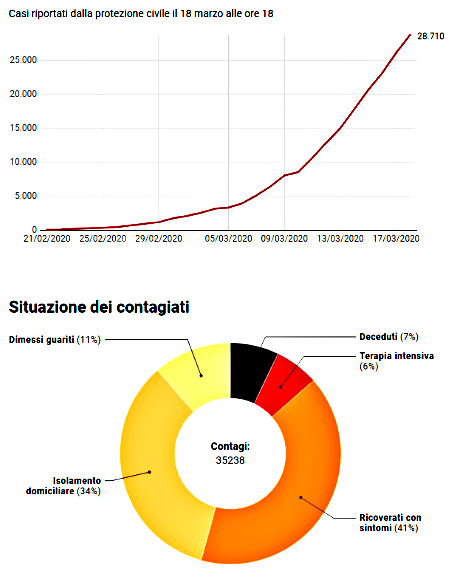 Casi riportati dalla protezione civile il 18 marzo alle ore 18

28.710

25.000
20.000
15.000
10.000
5.000
0

21/02/2020 25/02/2020 29/02/2020 05/03/2020 09/03/2020 13/03/2020 17/03/2020

Situazione dei contagiati

Dimessi guariti (11%)

Deceduti (7%)

Terapia intensiva (6%)

Contagi:
35238

Isolamento domiciliare (34%)

Ricoverati con sintomi (41%)